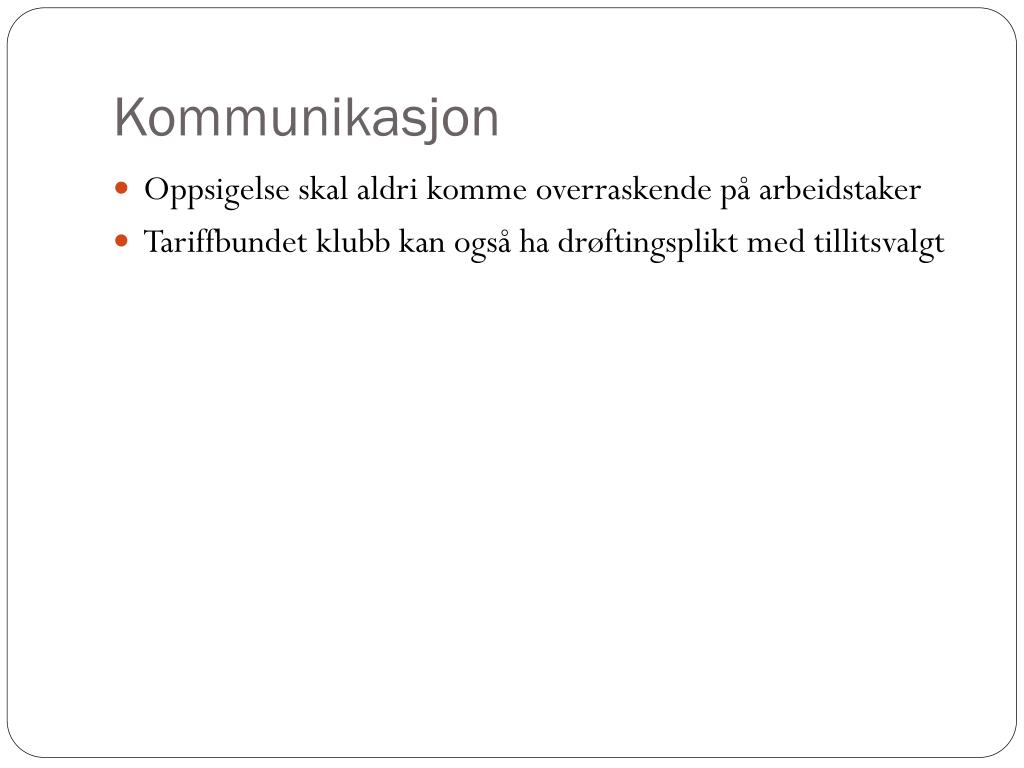 Kommunikasjon

• Oppsigelse skal aldri komme overraskende på arbeidstaker
• Tariffbundet klubb kan også ha drøftingsplikt med tillitsvalgt